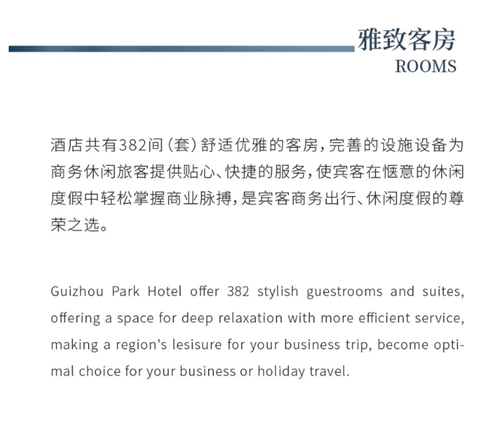 雅致客房
ROOMS

酒店共有382间（套）舒适优雅的客房，完善的设施设备为商务休闲旅客提供贴心、快捷的服务，使宾客在惬意的休闲度假中轻松掌握商业脉搏，是宾客商务出行、休闲度假的尊荣之选。

Guizhou Park Hotel offer 382 stylish guestrooms and suites, offering a space for deep relaxation with more efficient service, making a region's lesisure for your business trip, become optimal choice for your business or holiday travel.